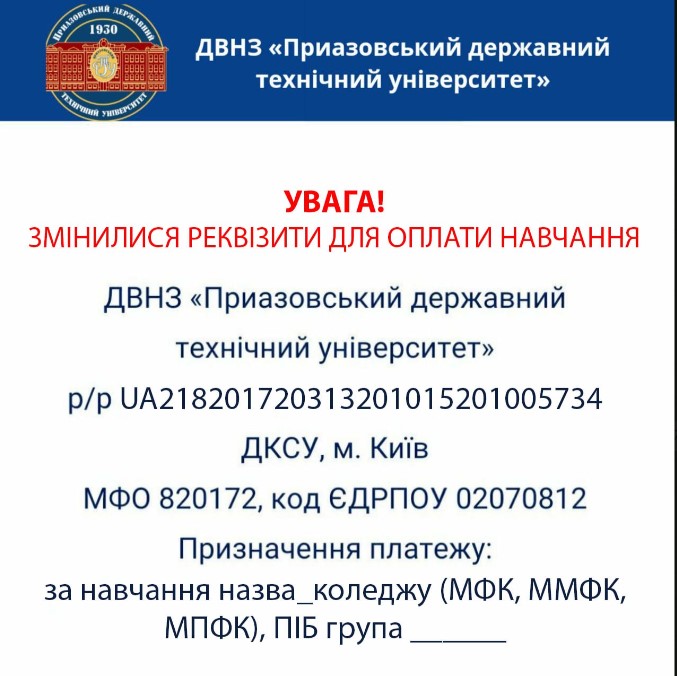 ПРИАЗОВСЬКИЙ ДЕРЖАВНИЙ
1930
ТЕХНІЧНИЙ УНІВЕРСИТЕТ

ДВНЗ «Приазовський державний технічний університет»

УВАГА!
ЗМІНИЛИСЯ РЕКВІЗИТИ ДЛЯ ОПЛАТИ НАВЧАННЯ

ДВНЗ «Приазовський державний технічний університет»
р/р UA218201720313201015201005734
ДКСУ, м. Київ
МФО 820172, код ЄДРПОУ 02070812
Призначення платежу:
за навчання назва_коледжу (МФК, ММФК, МПФК), ПІБ група _______